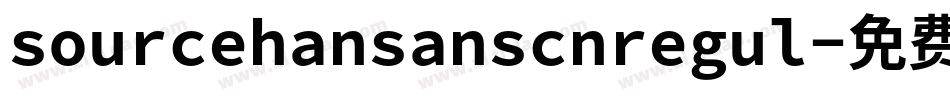 sourcehansanscnregul-免费